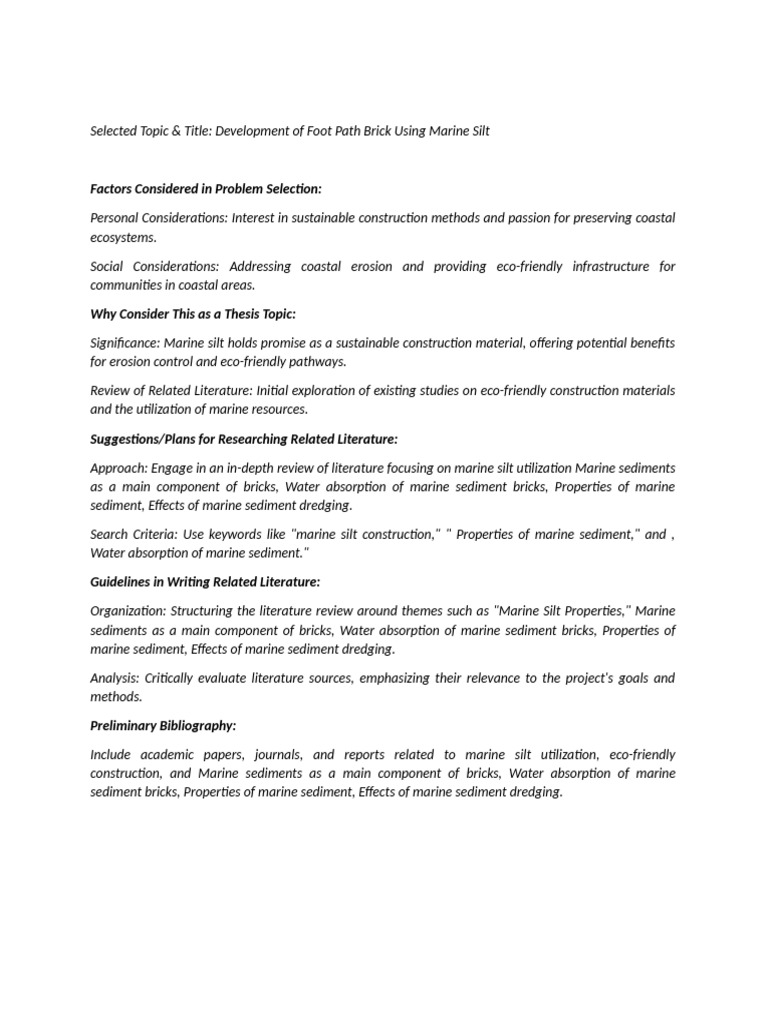 Selected Topic & Title: Development of Foot Path Brick Using Marine Silt

Factors Considered in Problem Selection:

Personal Considerations: Interest in sustainable construction methods and passion for preserving coastal ecosystems.

Social Considerations: Addressing coastal erosion and providing eco-friendly infrastructure for communities in coastal areas.

Why Consider This as a Thesis Topic:

Significance: Marine silt holds promise as a sustainable construction material, offering potential benefits for erosion control and eco-friendly pathways.

Review of Related Literature: Initial exploration of existing studies on eco-friendly construction materials and the utilization of marine resources.

Suggestions/Plans for Researching Related Literature:

Approach: Engage in an in-depth review of literature focusing on marine silt utilization Marine sediments as a main component of bricks, Water absorption of marine sediment bricks, Properties of marine sediment, Effects of marine sediment dredging.

Search Criteria: Use keywords like "marine silt construction," " Properties of marine sediment," and , Water absorption of marine sediment."

Guidelines in Writing Related Literature:

Organization: Structuring the literature review around themes such as "Marine Silt Properties," Marine sediments as a main component of bricks, Water absorption of marine sediment bricks, Properties of marine sediment, Effects of marine sediment dredging.

Analysis: Critically evaluate literature sources, emphasizing their relevance to the project's goals and methods.

Preliminary Bibliography:

Include academic papers, journals, and reports related to marine silt utilization, eco-friendly construction, and Marine sediments as a main component of bricks, Water absorption of marine sediment bricks, Properties of marine sediment, Effects of marine sediment dredging.